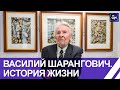 ВАСИЛИЙ ШАРАНГОВИЧ.
ИСТОРИЯ ЖИЗНИ